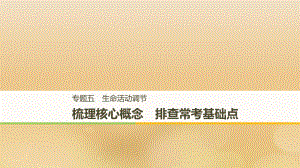 专题五　生命活动调节

梳理核心概念　排查常考基础点